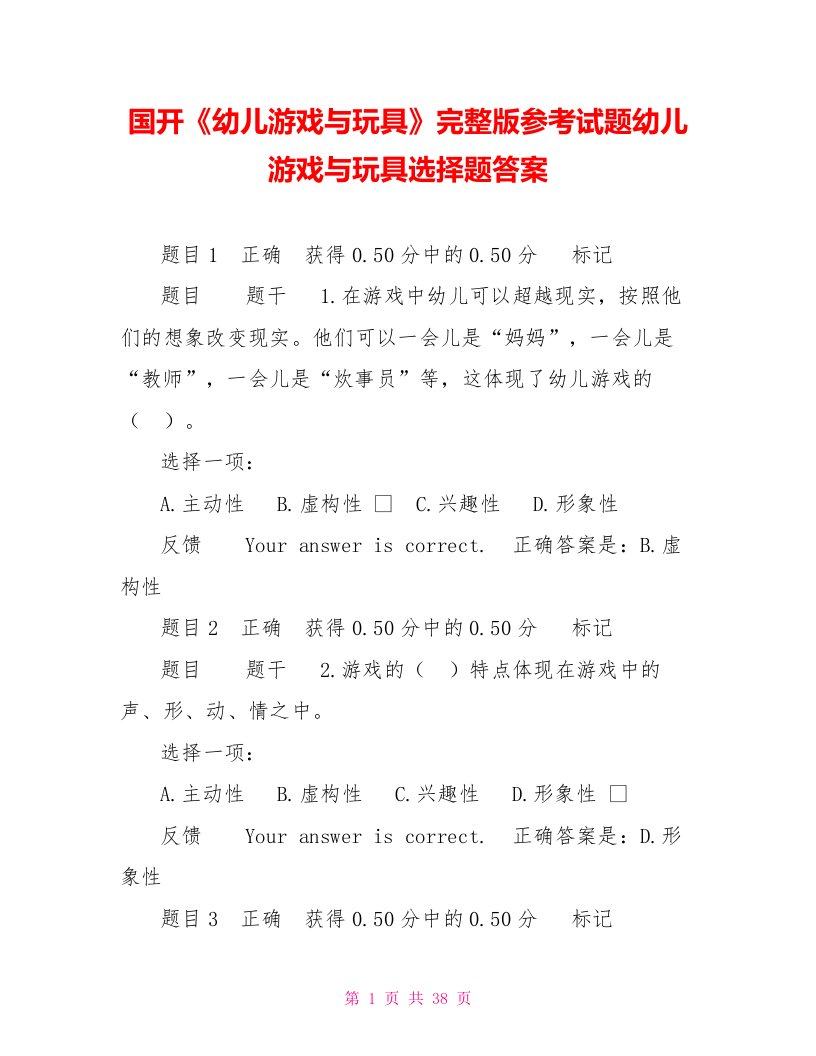 国开《幼儿游戏与玩具》完整版参考试题幼儿游戏与玩具选择题答案

题目 1 正确 获得 0.50 分中的 0.50 分 标记

题目 题干 1.在游戏中幼儿可以超越现实，按照他们的想象改变现实。他们可以一会儿是“妈妈”，一会儿是“教师”，一会儿是“炊事员”等，这体现了幼儿游戏的（ ）。

选择一项：

A.主动性 B.虚构性 □ C.兴趣性 D.形象性

反馈 Your answer is correct. 正确答案是：B.虚构性

题目 2 正确 获得 0.50 分中的 0.50 分 标记

题目 题干 2.游戏的（ ）特点体现在游戏中的声、形、动、情之中。

选择一项：

A.主动性 B.虚构性 C.兴趣性 D.形象性 □

反馈 Your answer is correct. 正确答案是：D.形象性

题目 3 正确 获得 0.50 分中的 0.50 分 标记

第 1 页 共 38 页